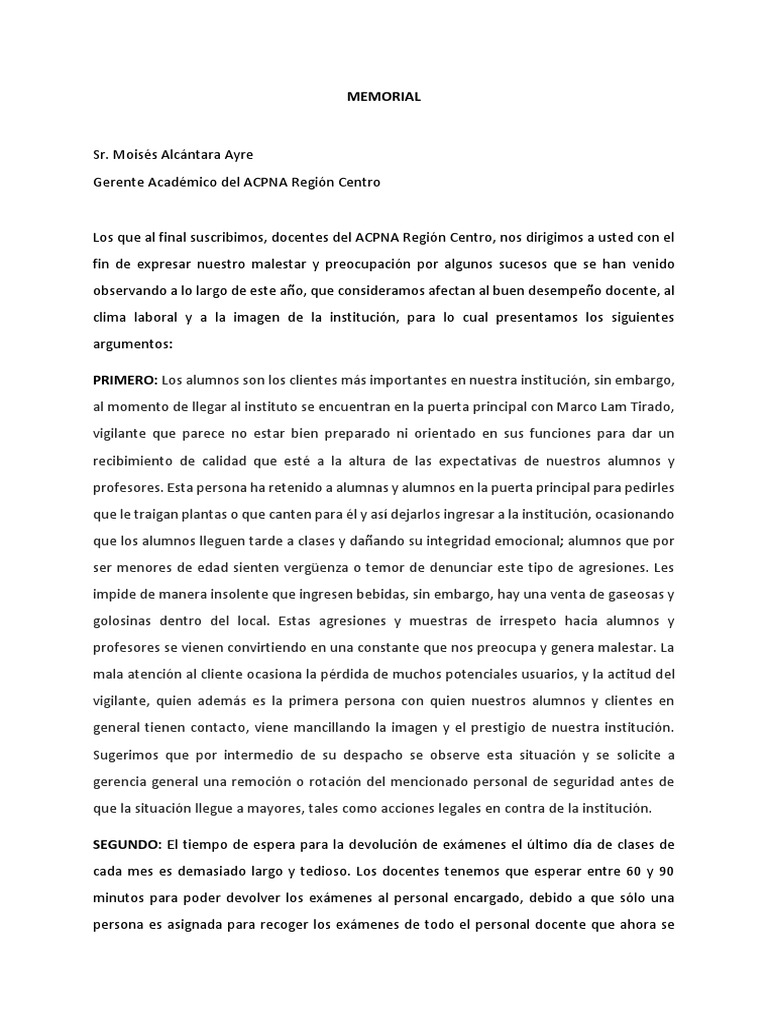 MEMORIAL

Sr. Moisés Alcántara Ayre
Gerente Académico del ACPNA Región Centro

Los que al final suscribimos, docentes del ACPNA Región Centro, nos dirigimos a usted con el fin de expresar nuestro malestar y preocupación por algunos sucesos que se han venido observando a lo largo de este año, que consideramos afectan al buen desempeño docente, al clima laboral y a la imagen de la institución, para lo cual presentamos los siguientes argumentos:

PRIMERO: Los alumnos son los clientes más importantes en nuestra institución, sin embargo, al momento de llegar al instituto se encuentran en la puerta principal con Marco Lam Tirado, vigilante que parece no estar bien preparado ni orientado en sus funciones para dar un recibimiento de calidad que esté a la altura de las expectativas de nuestros alumnos y profesores. Esta persona ha retenido a alumnas y alumnos en la puerta principal para pedirles que le traigan plantas o que canten para él y así dejarlos ingresar a la institución, ocasionando que los alumnos lleguen tarde a clases y dañando su integridad emocional; alumnos que por ser menores de edad sienten vergüenza o temor de denunciar este tipo de agresiones. Les impide de manera insolente que ingresen bebidas, sin embargo, hay una venta de gaseosas y golosinas dentro del local. Estas agresiones y muestras de irrespeto hacia alumnos y profesores se vienen convirtiendo en una constante que nos preocupa y genera malestar. La mala atención al cliente ocasiona la pérdida de muchos potenciales usuarios, y la actitud del vigilante, quien además es la primera persona con quien nuestros alumnos y clientes en general tienen contacto, viene mancillando la imagen y el prestigio de nuestra institución. Sugerimos que por intermedio de su despacho se observe esta situación y se solicite a gerencia general una remoción o rotación del mencionado personal de seguridad antes de que la situación llegue a mayores, tales como acciones legales en contra de la institución.

SEGUNDO: El tiempo de espera para la devolución de exámenes el último día de clases de cada mes es demasiado largo y tedioso. Los docentes tenemos que esperar entre 60 y 90 minutos para poder devolver los exámenes al personal encargado, debido a que sólo una persona es asignada para recoger los exámenes de todo el personal docente que ahora se